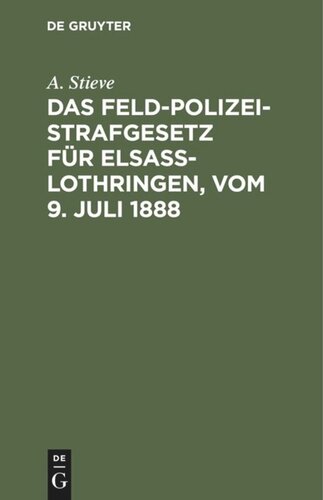 DE GRUYTER

A. Stieve

DAS FELD-POLIZEI-STRAFGESETZ FÜR ELSASS-LOTHRINGEN, VOM 9. JULI 1888

DE
G